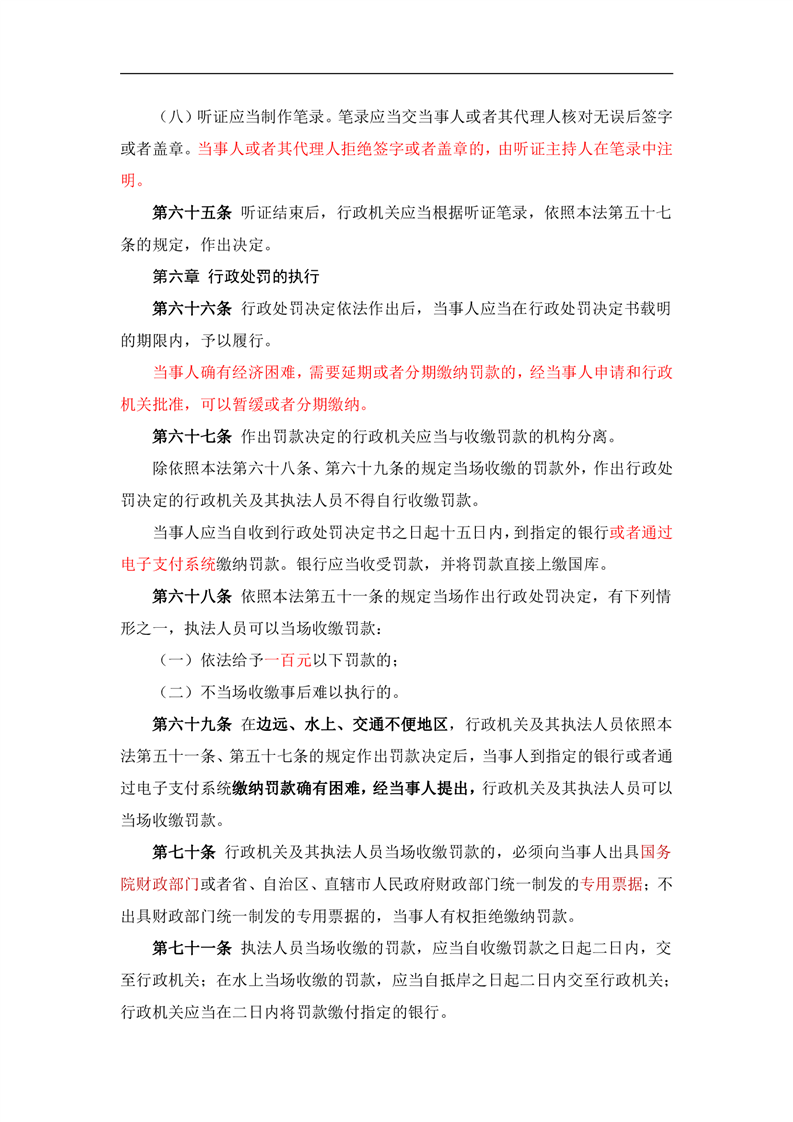 （八）听证应当制作笔录。笔录应当交当事人或者其代理人核对无误后签字或者盖章。当事人或者其代理人拒绝签字或者盖章的，由听证主持人在笔录中注明。

第六十五条 听证结束后，行政机关应当根据听证笔录，依照本法第五十七条的规定，作出决定。

第六章 行政处罚的执行

第六十六条 行政处罚决定依法作出后，当事人应当在行政处罚决定书载明的期限内，予以履行。

当事人确有经济困难，需要延期或者分期缴纳罚款的，经当事人申请和行政机关批准，可以暂缓或者分期缴纳。

第六十七条 作出罚款决定的行政机关应当与收缴罚款的机构分离。

除依照本法第六十八条、第六十九条的规定当场收缴的罚款外，作出行政处罚决定的行政机关及其执法人员不得自行收缴罚款。

当事人应当自收到行政处罚决定书之日起十五日内，到指定的银行或者通过电子支付系统缴纳罚款。银行应当收受罚款，并将罚款直接上缴国库。

第六十八条 依照本法第五十一条的规定当场作出行政处罚决定，有下列情形之一，执法人员可以当场收缴罚款：

（一）依法给予一百元以下罚款的；

（二）不当场收缴事后难以执行的。

第六十九条 在边远、水上、交通不便地区，行政机关及其执法人员依照本法第五十一条、第五十七条的规定作出罚款决定后，当事人到指定的银行或者通过电子支付系统缴纳罚款确有困难，经当事人提出，行政机关及其执法人员可以当场收缴罚款。

第七十条 行政机关及其执法人员当场收缴罚款的，必须向当事人出具国务院财政部门或者省、自治区、直辖市人民政府财政部门统一制发的专用票据；不出具财政部门统一制发的专用票据的，当事人有权拒绝缴纳罚款。

第七十一条 执法人员当场收缴的罚款，应当自收缴罚款之日起二日内，交至行政机关；在水上当场收缴的罚款，应当自抵岸之日起二日内交至行政机关；行政机关应当在二日内将罚款缴付指定的银行。